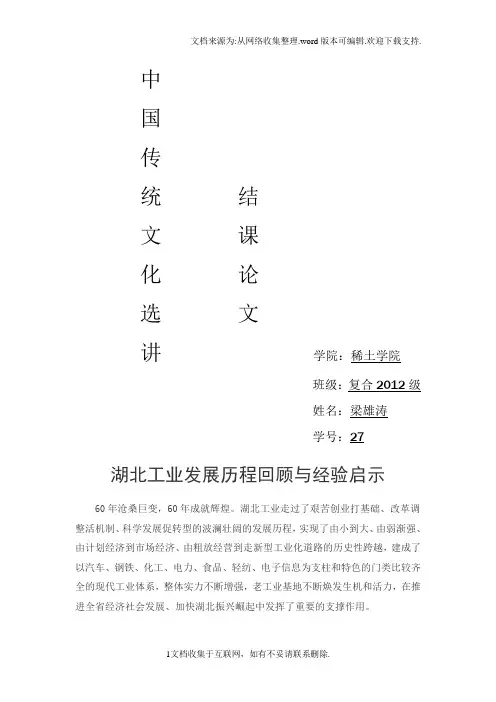 文档来源为:从网络收集整理.word版本可编辑.欢迎下载支持.

中国传统文化选讲

结课论文

学院：稀土学院

班级：复合2012级

姓名：梁雄涛

学号：27

湖北工业发展历程回顾与经验启示

60年沧桑巨变，60年成就辉煌。湖北工业走过了艰苦创业打基础、改革调整活机制、科学发展促转型的波澜壮阔的发展历程，实现了由小到大、由弱渐强、由计划经济到市场经济、由粗放经营到走新型工业化道路的历史性跨越，建成了以汽车、钢铁、化工、电力、食品、轻纺、电子信息为支柱和特色的门类比较齐全的现代工业体系，整体实力不断增强，老工业基地不断焕发生机和活力，在推进全省经济社会发展、加快湖北振兴崛起中发挥了重要的支撑作用。

1文档收集于互联网，如有不妥请联系删除.